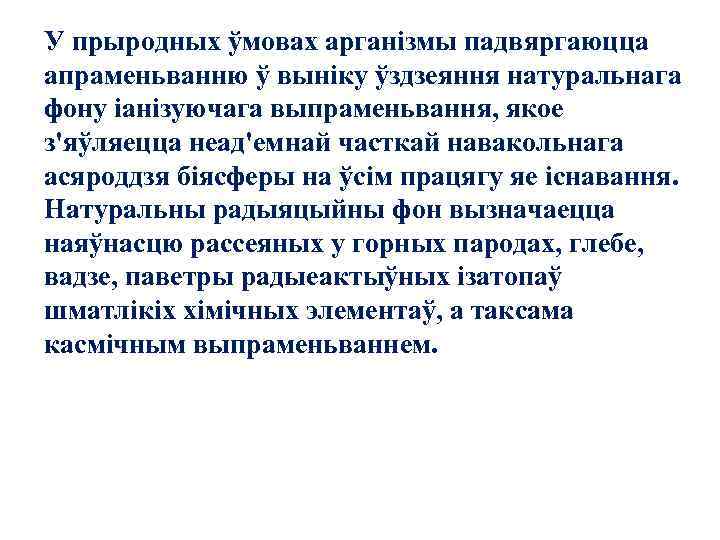 У прыродных ўмовах арганізмы падвяргаюцца апраменьванню ў выніку ўздзеяння натуральнага фону іанізуючага выпраменьвання, якое з'яўляецца неад'емнай часткай навакольнага асяроддзя біясферы на ўсім працягу яе існавання. Натуральны радыяцыйны фон вызначаецца наяўнасцю рассеяных у горных пародах, глебе, вадзе, паветры радыеактыўных ізатопаў шматлікіх хімічных элементаў, а таксама касмічным выпраменьваннем.